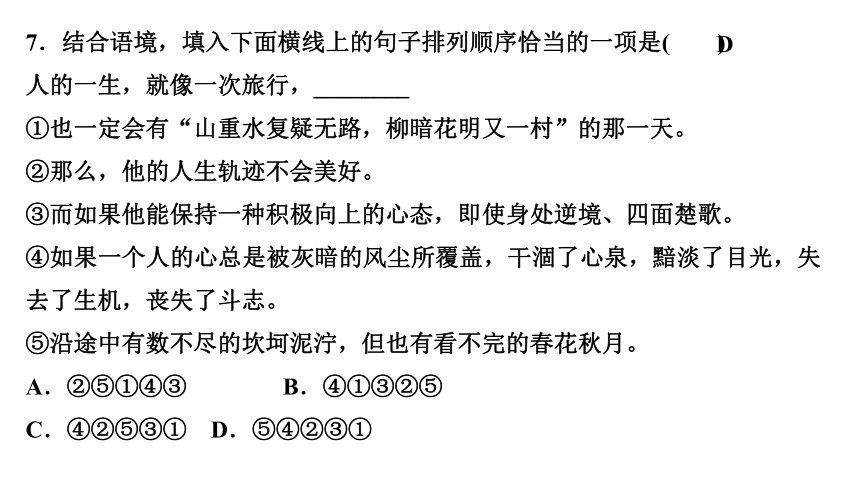 7．结合语境，填入下面横线上的句子排列顺序恰当的一项是(　D　)

人的一生，就像一次旅行，________

①也一定会有“山重水复疑无路，柳暗花明又一村”的那一天。

②那么，他的人生轨迹不会美好。

③而如果他能保持一种积极向上的心态，即使身处逆境、四面楚歌。

④如果一个人的心总是被灰暗的风尘所覆盖，干涸了心泉，黯淡了目光，失去了生机，丧失了斗志。

⑤沿途中有数不尽的坎坷泥泞，但也有看不完的春花秋月。

A．②⑤①④③　　B．④①③②⑤

C．④②⑤③①　D．⑤④②③①